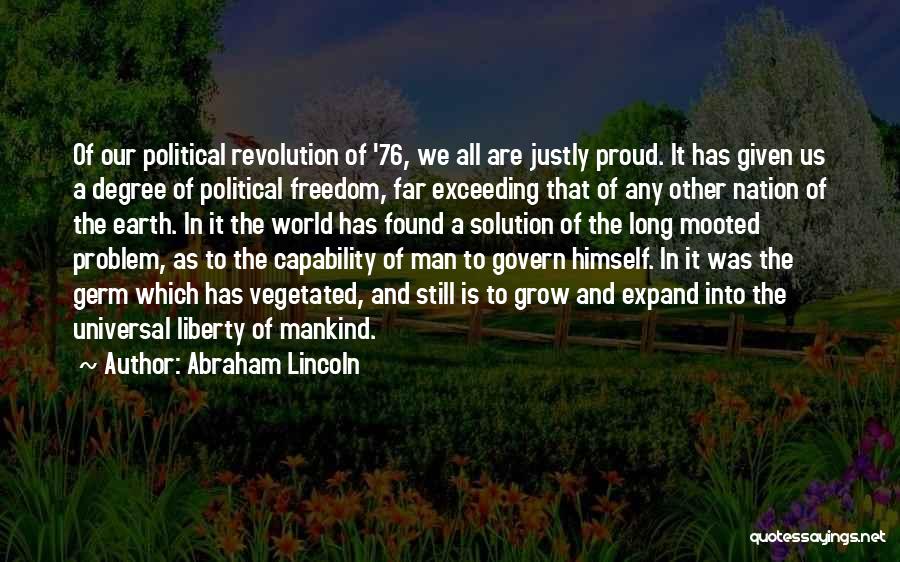 Of our political revolution of '76, we all are justly proud. It has given us a degree of political freedom, far exceeding that of any other nation of the earth. In it the world has found a solution of the long mooted problem, as to the capability of man to govern himself. In it was the germ which has vegetated, and still is to grow and expand into the universal liberty of mankind.

Author: Abraham Lincoln

quotessayings.net